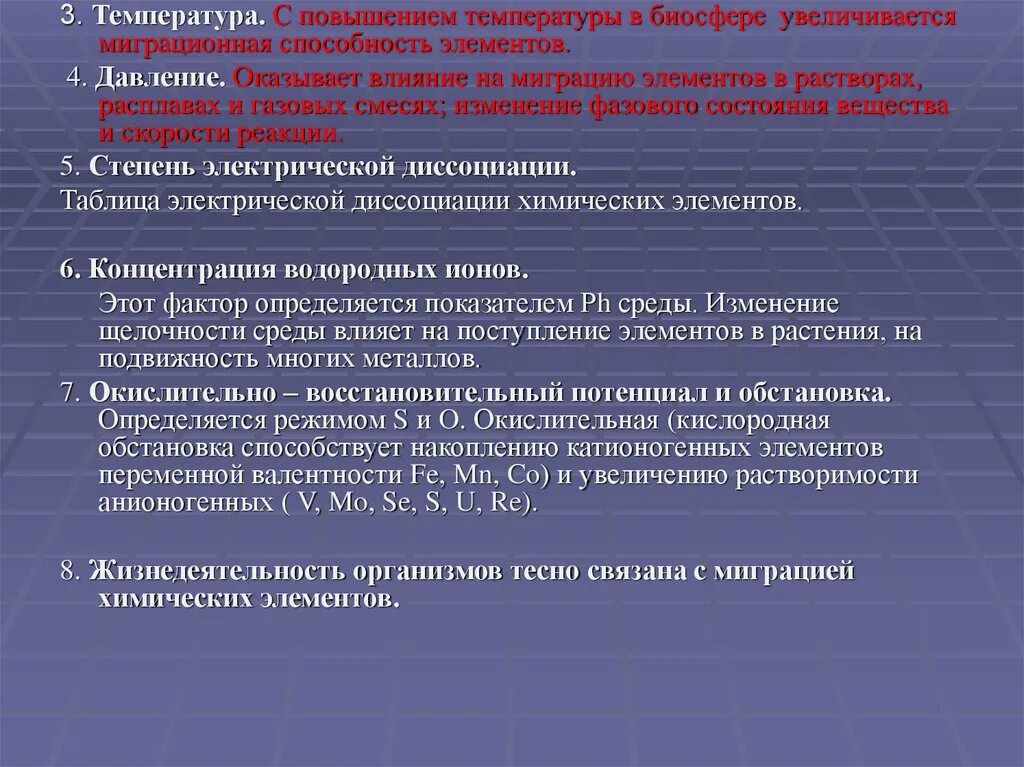 3. Температура. С повышением температуры в биосфере увеличивается миграционная способность элементов.

4. Давление. Оказывает влияние на миграцию элементов в растворах, расплавах и газовых смесях; изменение фазового состояния вещества и скорости реакции.

5. Степень электрической диссоциации.

Таблица электрической диссоциации химических элементов.

6. Концентрация водородных ионов.

Этот фактор определяется показателем Ph среды. Изменение щелочности среды влияет на поступление элементов в растения, на подвижность многих металлов.

7. Окислительно – восстановительный потенциал и обстановка. Определяется режимом S и O. Окислительная (кислородная обстановка способствует накоплению катионогенных элементов переменной валентности Fe, Mn, Co) и увеличению растворимости анионогенных ( V, Mo, Se, S, U, Re).

8. Жизнедеятельность организмов тесно связана с миграцией химических элементов.